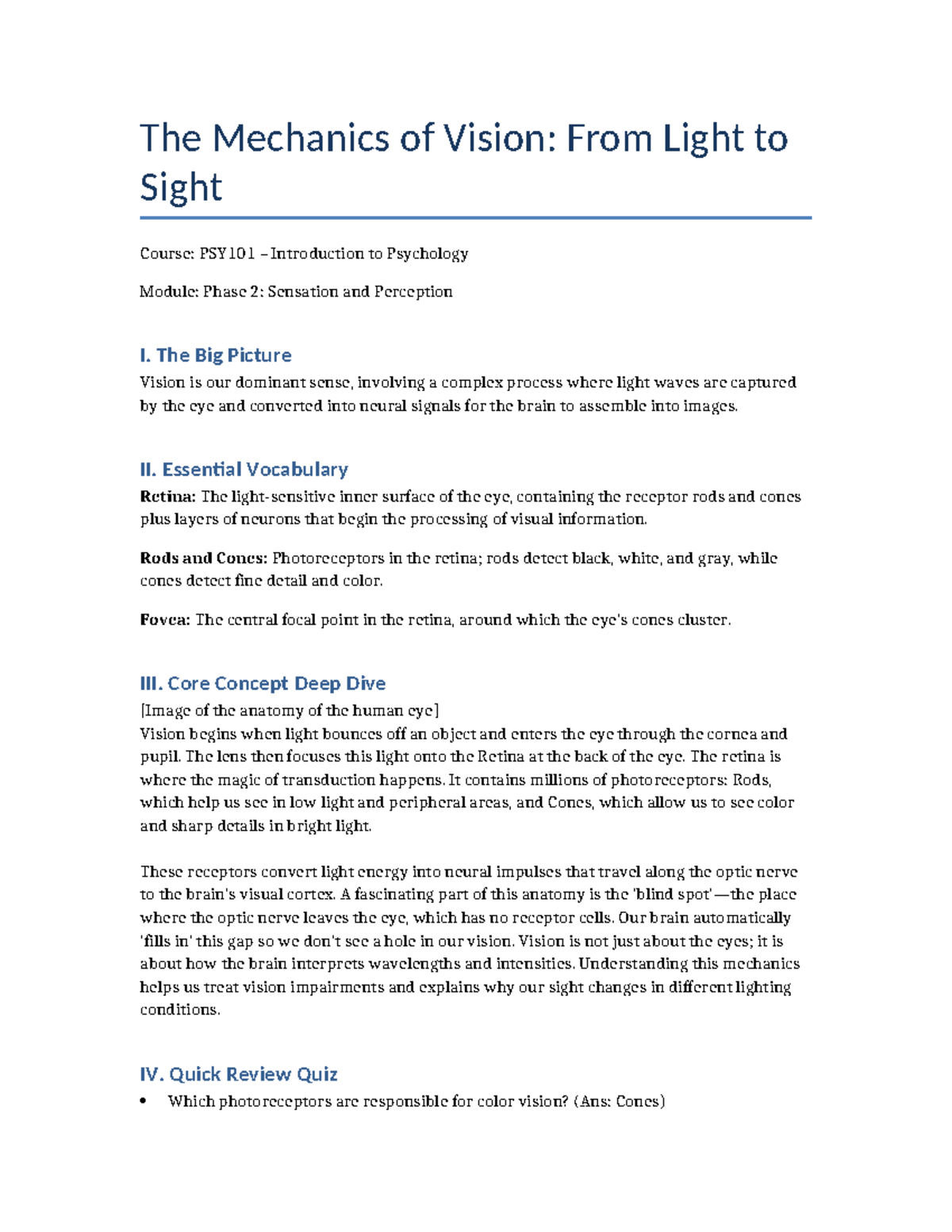 The Mechanics of Vision: From Light to Sight

Course: PSY101 – Introduction to Psychology

Module: Phase 2: Sensation and Perception

I. The Big Picture

Vision is our dominant sense, involving a complex process where light waves are captured by the eye and converted into neural signals for the brain to assemble into images.

II. Essential Vocabulary

Retina: The light-sensitive inner surface of the eye, containing the receptor rods and cones plus layers of neurons that begin the processing of visual information.

Rods and Cones: Photoreceptors in the retina; rods detect black, white, and gray, while cones detect fine detail and color.

Fovea: The central focal point in the retina, around which the eye's cones cluster.

III. Core Concept Deep Dive

[Image of the anatomy of the human eye]
Vision begins when light bounces off an object and enters the eye through the cornea and pupil. The lens then focuses this light onto the Retina at the back of the eye. The retina is where the magic of transduction happens. It contains millions of photoreceptors: Rods, which help us see in low light and peripheral areas, and Cones, which allow us to see color and sharp details in bright light.

These receptors convert light energy into neural impulses that travel along the optic nerve to the brain's visual cortex. A fascinating part of this anatomy is the 'blind spot'—the place where the optic nerve leaves the eye, which has no receptor cells. Our brain automatically 'fills in' this gap so we don't see a hole in our vision. Vision is not just about the eyes; it is about how the brain interprets wavelengths and intensities. Understanding this mechanics helps us treat vision impairments and explains why our sight changes in different lighting conditions.

IV. Quick Review Quiz

• Which photoreceptors are responsible for color vision? (Ans: Cones)